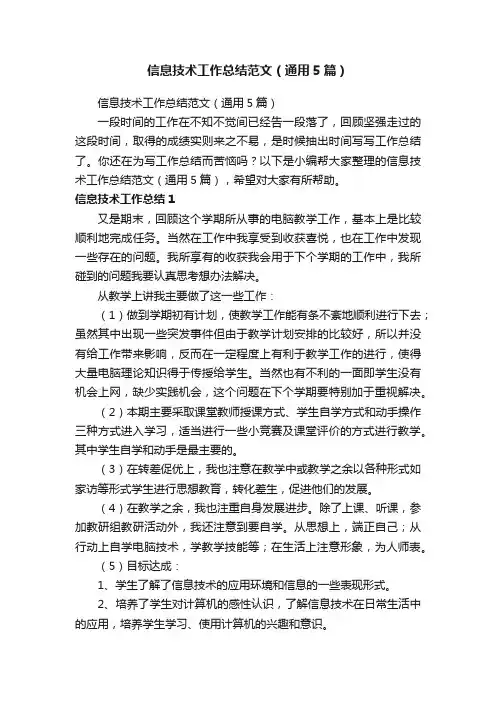 信息技术工作总结范文（通用5篇）

信息技术工作总结范文（通用5篇）

一段时间的工作在不知不觉间已经告一段落了，回顾坚强走过的这段时间，取得的成绩实则来之不易，是时候抽出时间写写工作总结了。你还在为写工作总结而苦恼吗？以下是小编帮大家整理的信息技术工作总结范文（通用5篇），希望对大家有所帮助。

信息技术工作总结1

又是期末，回顾这个学期所从事的电脑教学工作，基本上是比较顺利地完成任务。当然在工作中我享受到收获喜悦，也在工作中发现一些存在的问题。我所享有的收获我会用于下个学期的工作中，我所碰到的问题我要认真思考想办法解决。

从教学上讲我主要做了这一些工作：

（1）做到学期初有计划，使教学工作能有条不紊地顺利进行下去；虽然其中出现一些突发事件但由于教学计划安排的比较好，所以并没有给工作带来影响，反而在一定程度上有利于教学工作的进行，使得大量电脑理论知识得于传授给学生。当然也有不利的一面即学生没有机会上网，缺少实践机会，这个问题在下个学期要特别加于重视解决。

（2）本期主要采取课堂教师授课方式、学生自学方式和动手操作三种方式进入学习，适当进行一些小竞赛及课堂评价的方式进行教学。其中学生自学和动手是最主要的。

（3）在转差促优上，我也注意在教学中或教学之余以各种形式如家访等形式学生进行思想教育，转化差生，促进他们的发展。

（4）在教学之余，我也注重自身发展进步。除了上课、听课，参加教研组教研活动外，我还注意到要自学。从思想上，端正自己；从行动上自学电脑技术，学教学技能等；在生活上注意形象，为人师表。

（5）目标达成：

1、学生了解了信息技术的应用环境和信息的一些表现形式。

2、培养了学生对计算机的感性认识，了解信息技术在日常生活中的应用，培养学生学习、使用计算机的兴趣和意识。